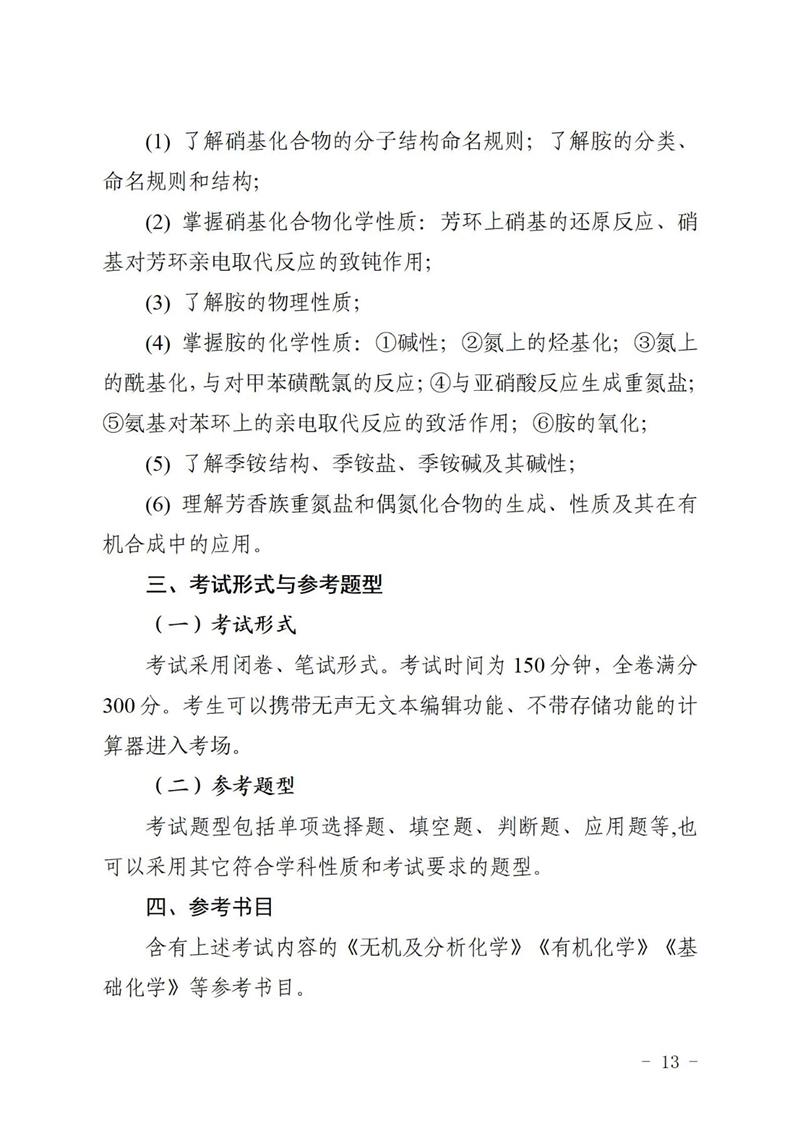 (1) 了解硝基化合物的分子结构命名规则；了解胺的分类、命名规则和结构;

(2) 掌握硝基化合物化学性质：芳环上硝基的还原反应、硝基对芳环亲电取代反应的致钝作用;

(3) 了解胺的物理性质;

(4) 掌握胺的化学性质：①碱性；②氮上的烃基化；③氮上的酰基化，与对甲苯磺酰氯的反应；④与亚硝酸反应生成重氮盐；⑤氨基对苯环上的亲电取代反应的致活作用；⑥胺的氧化;

(5) 了解季铵结构、季铵盐、季铵碱及其碱性;

(6) 理解芳香族重氮盐和偶氮化合物的生成、性质及其在有机合成中的应用。

三、考试形式与参考题型

（一）考试形式

考试采用闭卷、笔试形式。考试时间为 150 分钟，全卷满分 300 分。考生可以携带无声无文本编辑功能、不带存储功能的计算器进入考场。

（二）参考题型

考试题型包括单项选择题、填空题、判断题、应用题等,也可以采用其它符合学科性质和考试要求的题型。

四、参考书目

含有上述考试内容的《无机及分析化学》《有机化学》《基础化学》等参考书目。

- 13 -